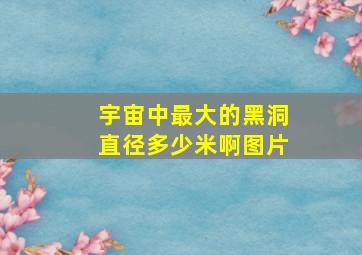 宇宙中最大的黑洞直径多少米啊图片